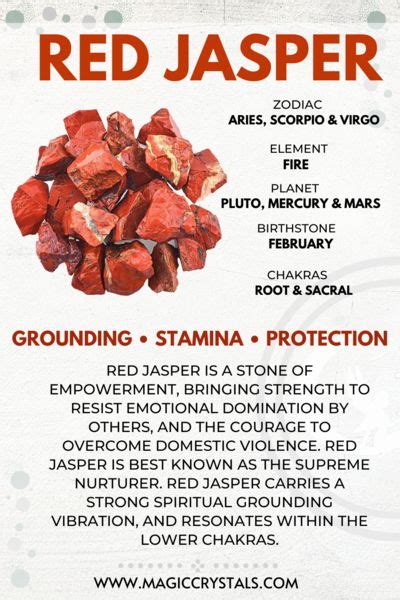 RED JASPER

ZODIAC
ARIES, SCORPIO & VIRGO

ELEMENT
FIRE

PLANET
PLUTO, MERCURY & MARS

BIRTHSTONE
FEBRUARY

CHAKRAS
ROOT & SACRAL

GROUNDING • STAMINA • PROTECTION

RED JASPER IS A STONE OF EMPOWERMENT, BRINGING STRENGTH TO RESIST EMOTIONAL DOMINATION BY OTHERS, AND THE COURAGE TO OVERCOME DOMESTIC VIOLENCE. RED JASPER IS BEST KNOWN AS THE SUPREME NURTURER. RED JASPER CARRIES A STRONG SPIRITUAL GROUNDING VIBRATION, AND RESONATES WITHIN THE LOWER CHAKRAS.

WWW.MAGICCRYSTALS.COM